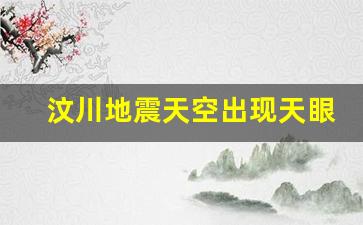 汶川地震天空出现天眼